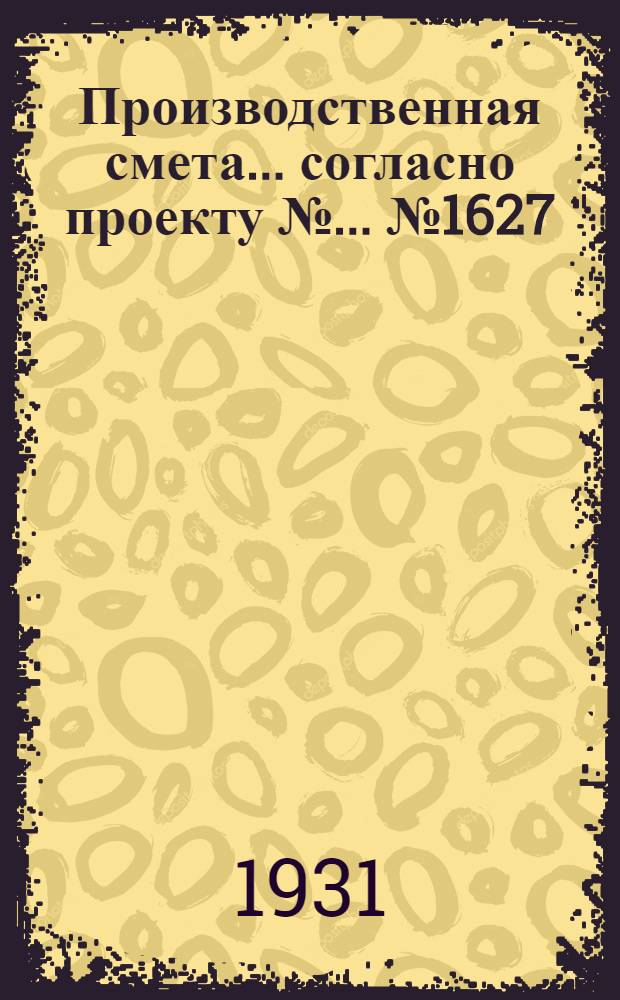 Производственная смета... согласно проекту №... №1627

1931